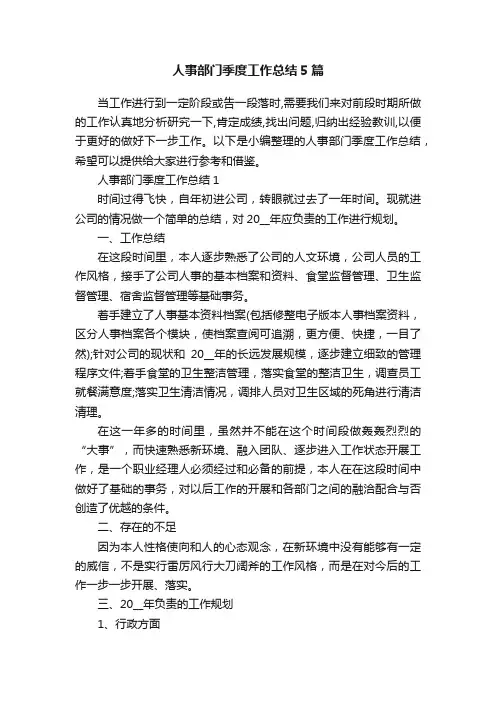 人事部门季度工作总结5篇

当工作进行到一定阶段或告一段落时,需要我们来对前段时期所做的工作认真地分析研究一下,肯定成绩,找出问题,归纳出经验教训,以便于更好的做好下一步工作。以下是小编整理的人事部门季度工作总结，希望可以提供给大家进行参考和借鉴。

人事部门季度工作总结1

时间过得飞快，自年初进公司，转眼就过去了一年时间。现就进公司的情况做一个简单的总结，对20__年应负责的工作进行规划。

一、工作总结

在这段时间里，本人逐步熟悉了公司的人文环境，公司人员的工作风格，接手了公司人事的基本档案和资料、食堂监督管理、卫生监督管理、宿舍监督管理等基础事务。

着手建立了人事基本资料档案(包括修整电子版本人事档案资料，区分人事档案各个模块，使档案查阅可追溯，更方便、快捷，一目了然);针对公司的现状和 20__年的长远发展规模，逐步建立细致的管理程序文件;着手食堂的卫生整洁管理，落实食堂的整洁卫生，调查员工就餐满意度;落实卫生清洁情况，调排人员对卫生区域的死角进行清洁清理。

在这一年多的时间里，虽然并不能在这个时间段做轰轰烈烈的“大事”，而快速熟悉新环境、融入团队、逐步进入工作状态开展工作，是一个职业经理人必须经过和必备的前提，本人在在这段时间中做好了基础的事务，对以后工作的开展和各部门之间的融洽配合与否创造了优越的条件。

二、存在的不足

因为本人性格使向和人的心态观念，在新环境中没有能够有一定的威信，不是实行雷厉风行大刀阔斧的工作风格，而是在对今后的工作一步一步开展、落实。

三、20__年负责的工作规划

1、行政方面